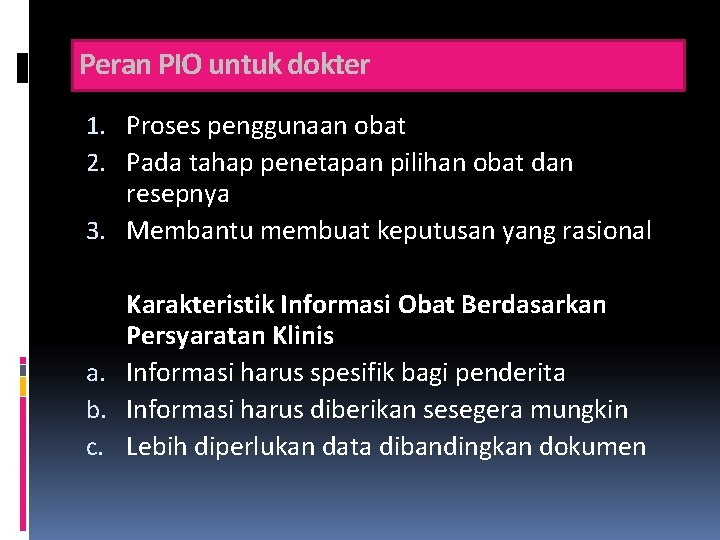 Peran PIO untuk dokter

1. Proses penggunaan obat
2. Pada tahap penetapan pilihan obat dan resepnya
3. Membantu membuat keputusan yang rasional

Karakteristik Informasi Obat Berdasarkan Persyaratan Klinis

a. Informasi harus spesifik bagi penderita
b. Informasi harus diberikan sesegera mungkin
c. Lebih diperlukan data dibandingkan dokumen